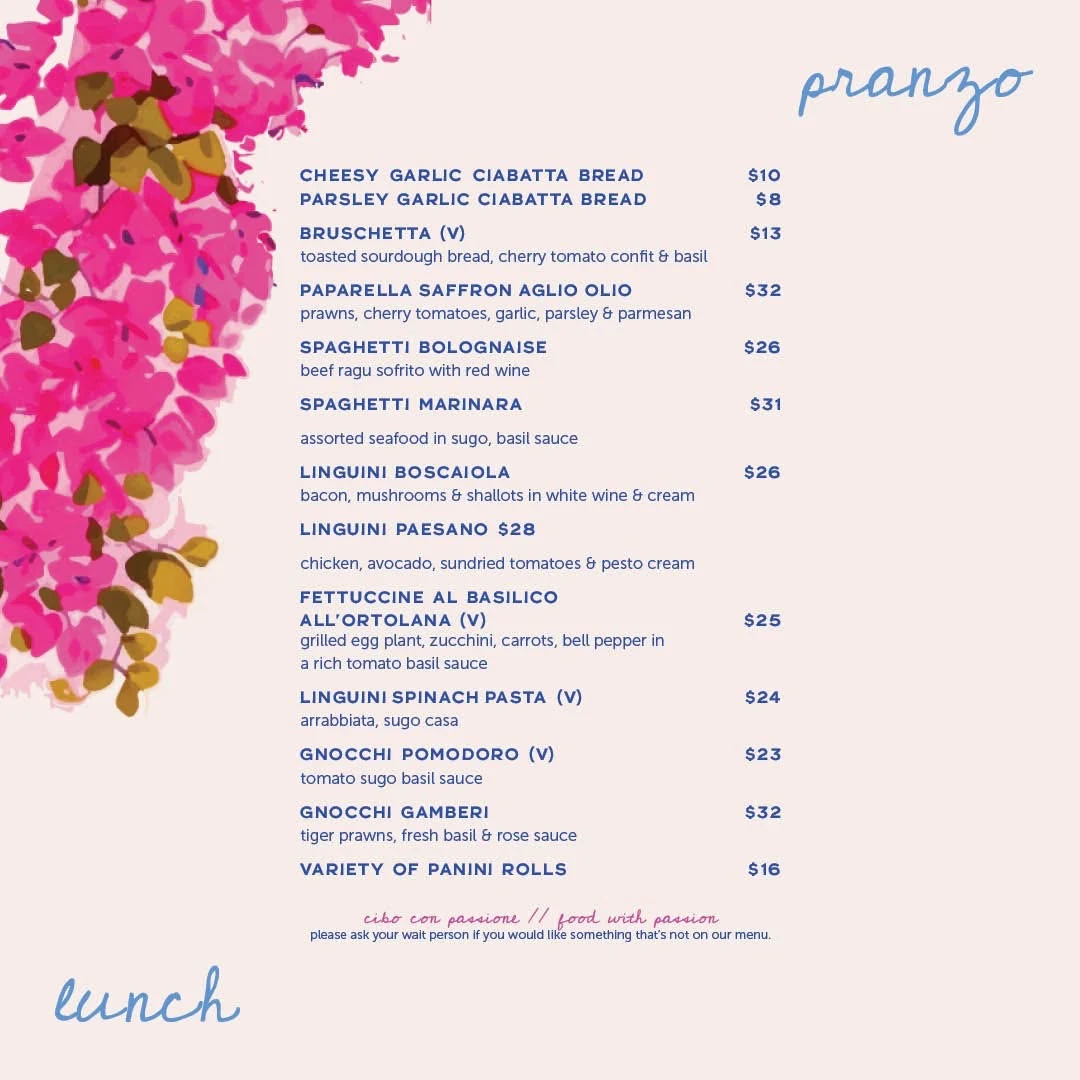 pranzo

CHEESY GARLIC CIABATTA BREAD $10
PARSLEY GARLIC CIABATTA BREAD $8

BRUSCHETTA (V) $13
toasted sourdough bread, cherry tomato confit & basil

PAPARELLA SAFFRON AGLIO OLIO $32
prawns, cherry tomatoes, garlic, parsley & parmesan

SPAGHETTI BOLOGNAISE $26
beef ragu sofrito with red wine

SPAGHETTI MARINARA $31

assorted seafood in sugo, basil sauce

LINGUINI BOSCAIOLA $26
bacon, mushrooms & shallots in white wine & cream

LINGUINI PAESANO $28

chicken, avocado, sundried tomatoes & pesto cream

FETTUCCINE AL BASILICO ALL'ORTOLANA (V) $25
grilled egg plant, zucchini, carrots, bell pepper in a rich tomato basil sauce

LINGUINI SPINACH PASTA (V) $24
arrabbiata, sugo casa

GNOCCHI POMODORO (V) $23
tomato sugo basil sauce

GNOCCHI GAMBERI $32
tiger prawns, fresh basil & rose sauce

VARIETY OF PANINI ROLLS $16

cibo con passione // food with passion
please ask your wait person if you would like something that's not on our menu.

lunch